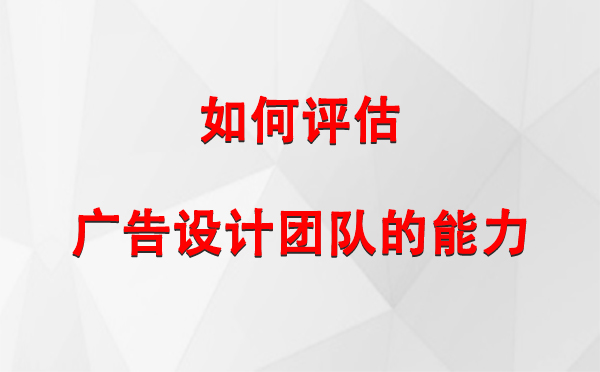 如何评估

广告设计团队的能力